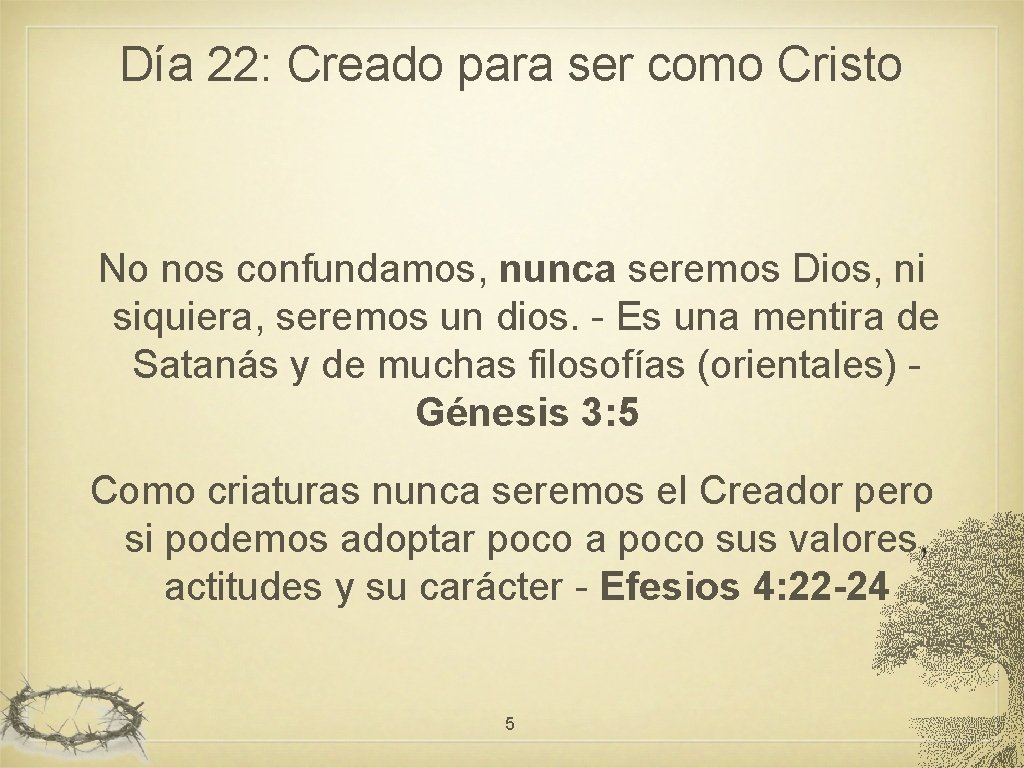 Día 22: Creado para ser como Cristo

No nos confundamos, nunca seremos Dios, ni siquiera, seremos un dios. - Es una mentira de Satanás y de muchas filosofías (orientales) - Génesis 3:5

Como criaturas nunca seremos el Creador pero si podemos adoptar poco a poco sus valores, actitudes y su carácter - Efesios 4:22-24

5